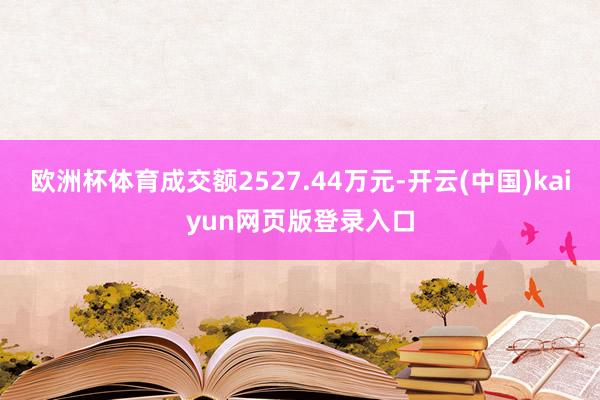 欧洲杯体育成交额2527.44万元-开云(中国)kaiyun网页版登录入口